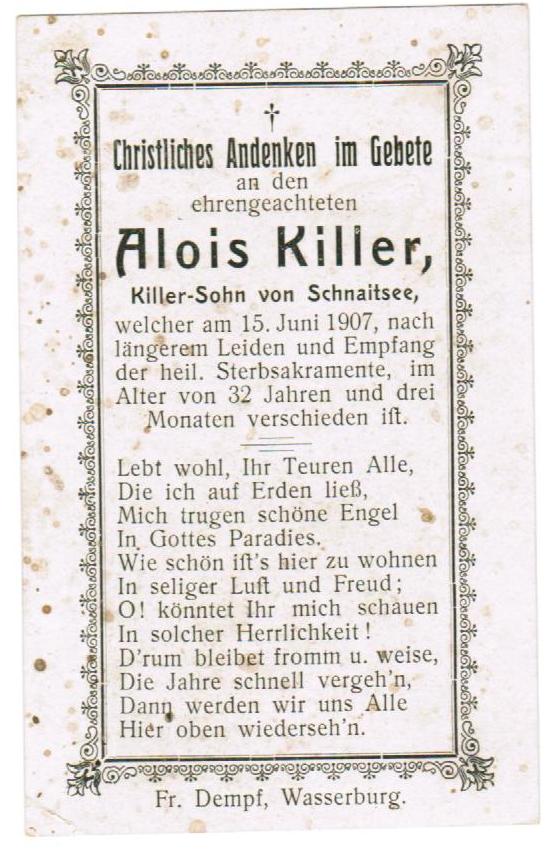 †

Christliches Andenken im Gebete
an den
ehrengeachteten

Alois Killer,

Killer-Sohn von Schnaitsee,

welcher am 15. Juni 1907, nach längerem Leiden und Empfang der heil. Sterbsakramente, im Alter von 32 Jahren und drei Monaten verschieden ist.

Lebt wohl, Ihr Teuren Alle,
Die ich auf Erden ließ,
Mich trugen schöne Engel
In Gottes Paradies.
Wie schön ist's hier zu wohnen
In seliger Luft und Freud;
O! könntet Ihr mich schauen
In solcher Herrlichkeit!
D'rum bleibet fromm u. weise,
Die Jahre schnell vergeh'n,
Dann werden wir uns Alle
Hier oben wiederseh'n.

Fr. Dempf, Wasserburg.